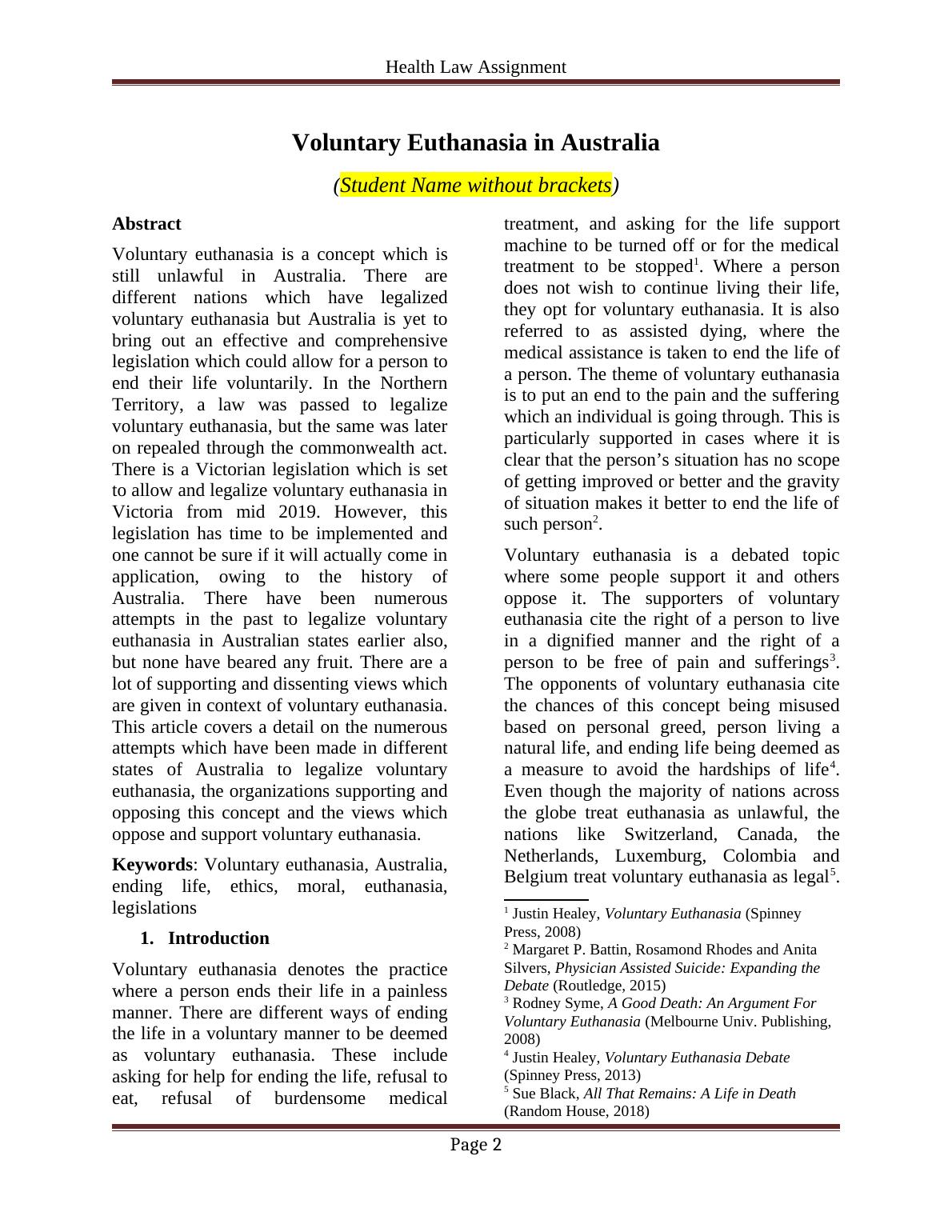 Health Law Assignment

Voluntary Euthanasia in Australia

(Student Name without brackets)

Abstract

Voluntary euthanasia is a concept which is still unlawful in Australia. There are different nations which have legalized voluntary euthanasia but Australia is yet to bring out an effective and comprehensive legislation which could allow for a person to end their life voluntarily. In the Northern Territory, a law was passed to legalize voluntary euthanasia, but the same was later on repealed through the commonwealth act. There is a Victorian legislation which is set to allow and legalize voluntary euthanasia in Victoria from mid 2019. However, this legislation has time to be implemented and one cannot be sure if it will actually come in application, owing to the history of Australia. There have been numerous attempts in the past to legalize voluntary euthanasia in Australian states earlier also, but none have beared any fruit. There are a lot of supporting and dissenting views which are given in context of voluntary euthanasia. This article covers a detail on the numerous attempts which have been made in different states of Australia to legalize voluntary euthanasia, the organizations supporting and opposing this concept and the views which oppose and support voluntary euthanasia.

Keywords: Voluntary euthanasia, Australia, ending life, ethics, moral, euthanasia, legislations

1. Introduction

Voluntary euthanasia denotes the practice where a person ends their life in a painless manner. There are different ways of ending the life in a voluntary manner to be deemed as voluntary euthanasia. These include asking for help for ending the life, refusal to eat, refusal of burdensome medical treatment, and asking for the life support machine to be turned off or for the medical treatment to be stopped$^1$. Where a person does not wish to continue living their life, they opt for voluntary euthanasia. It is also referred to as assisted dying, where the medical assistance is taken to end the life of a person. The theme of voluntary euthanasia is to put an end to the pain and the suffering which an individual is going through. This is particularly supported in cases where it is clear that the person's situation has no scope of getting improved or better and the gravity of situation makes it better to end the life of such person$^2$.

Voluntary euthanasia is a debated topic where some people support it and others oppose it. The supporters of voluntary euthanasia cite the right of a person to live in a dignified manner and the right of a person to be free of pain and sufferings$^3$. The opponents of voluntary euthanasia cite the chances of this concept being misused based on personal greed, person living a natural life, and ending life being deemed as a measure to avoid the hardships of life$^4$. Even though the majority of nations across the globe treat euthanasia as unlawful, the nations like Switzerland, Canada, the Netherlands, Luxemburg, Colombia and Belgium treat voluntary euthanasia as legal$^5$.

$^1$ Justin Healey, Voluntary Euthanasia (Spinney Press, 2008)
$^2$ Margaret P. Battin, Rosamond Rhodes and Anita Silvers, Physician Assisted Suicide: Expanding the Debate (Routledge, 2015)
$^3$ Rodney Syme, A Good Death: An Argument For Voluntary Euthanasia (Melbourne Univ. Publishing, 2008)
$^4$ Justin Healey, Voluntary Euthanasia Debate (Spinney Press, 2013)
$^5$ Sue Black, All That Remains: A Life in Death (Random House, 2018)

Page 2